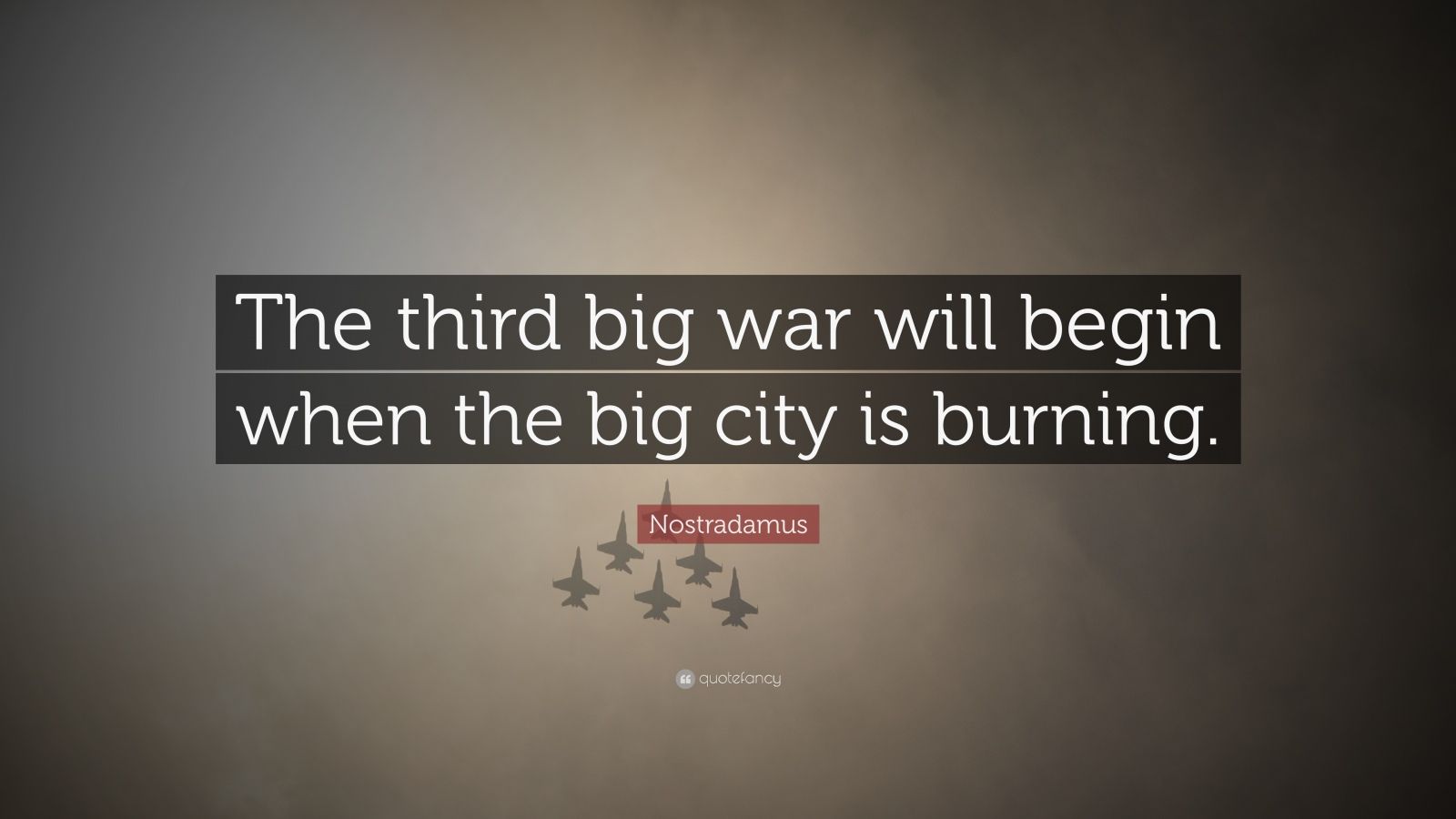 The third big war will begin when the big city is burning.

Nostradamus

quotefancy